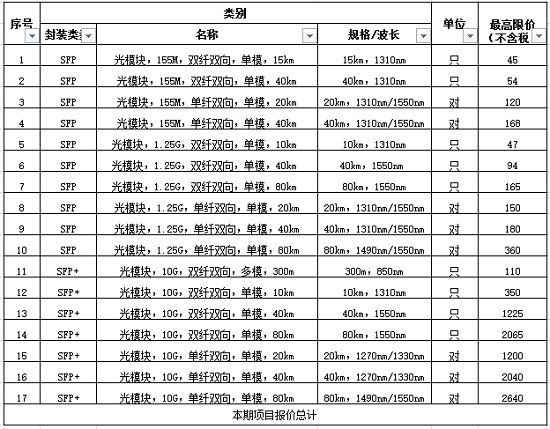 | 序号 | 类别 | | | 单位 | 最高限价（不含税 |
|---|---|---|---|---|---|
| | 封装类 | 名称 | 规格/波长 | | |
| 1 | SFP | 光模块，155M，双纤双向，单模，15km | 15km，1310nm | 只 | 45 |
| 2 | SFP | 光模块，155M，双纤双向，单模，40km | 40km，1310nm | 只 | 54 |
| 3 | SFP | 光模块，155M，单纤双向，单模，20km | 20km，1310nm/1550nm | 对 | 120 |
| 4 | SFP | 光模块，155M，单纤双向，单模，40km | 40km，1310nm/1550nm | 对 | 168 |
| 5 | SFP | 光模块，1.25G，双纤双向，单模，10km | 10km，1310nm | 只 | 47 |
| 6 | SFP | 光模块，1.25G，双纤双向，单模，40km | 40km，1550nm | 只 | 94 |
| 7 | SFP | 光模块，1.25G，双纤双向，单模，80km | 80km，1550nm | 只 | 165 |
| 8 | SFP | 光模块，1.25G，单纤双向，单模，20km | 20km，1310nm/1550nm | 对 | 150 |
| 9 | SFP | 光模块，1.25G，单纤双向，单模，40km | 40km，1310nm/1550nm | 对 | 180 |
| 10 | SFP | 光模块，1.25G，单纤双向，单模，80km | 80km，1490nm/1550nm | 对 | 360 |
| 11 | SFP+ | 光模块，10G，双纤双向，多模，300m | 300m，850nm | 只 | 110 |
| 12 | SFP+ | 光模块，10G，双纤双向，单模，10km | 10km，1310nm | 只 | 350 |
| 13 | SFP+ | 光模块，10G，双纤双向，单模，40km | 40km，1550nm | 只 | 1225 |
| 14 | SFP+ | 光模块，10G，双纤双向，单模，80km | 80km，1550nm | 只 | 2065 |
| 15 | SFP+ | 光模块，10G，单纤双向，单模，20km | 20km，1270nm/1330nm | 对 | 1200 |
| 16 | SFP+ | 光模块，10G，单纤双向，单模，40km | 40km，1270nm/1330nm | 对 | 2040 |
| 17 | SFP+ | 光模块，10G，单纤双向，单模，80km | 80km，1490nm/1550nm | 对 | 2640 |
| 本期项目报价总计 | | | | | |